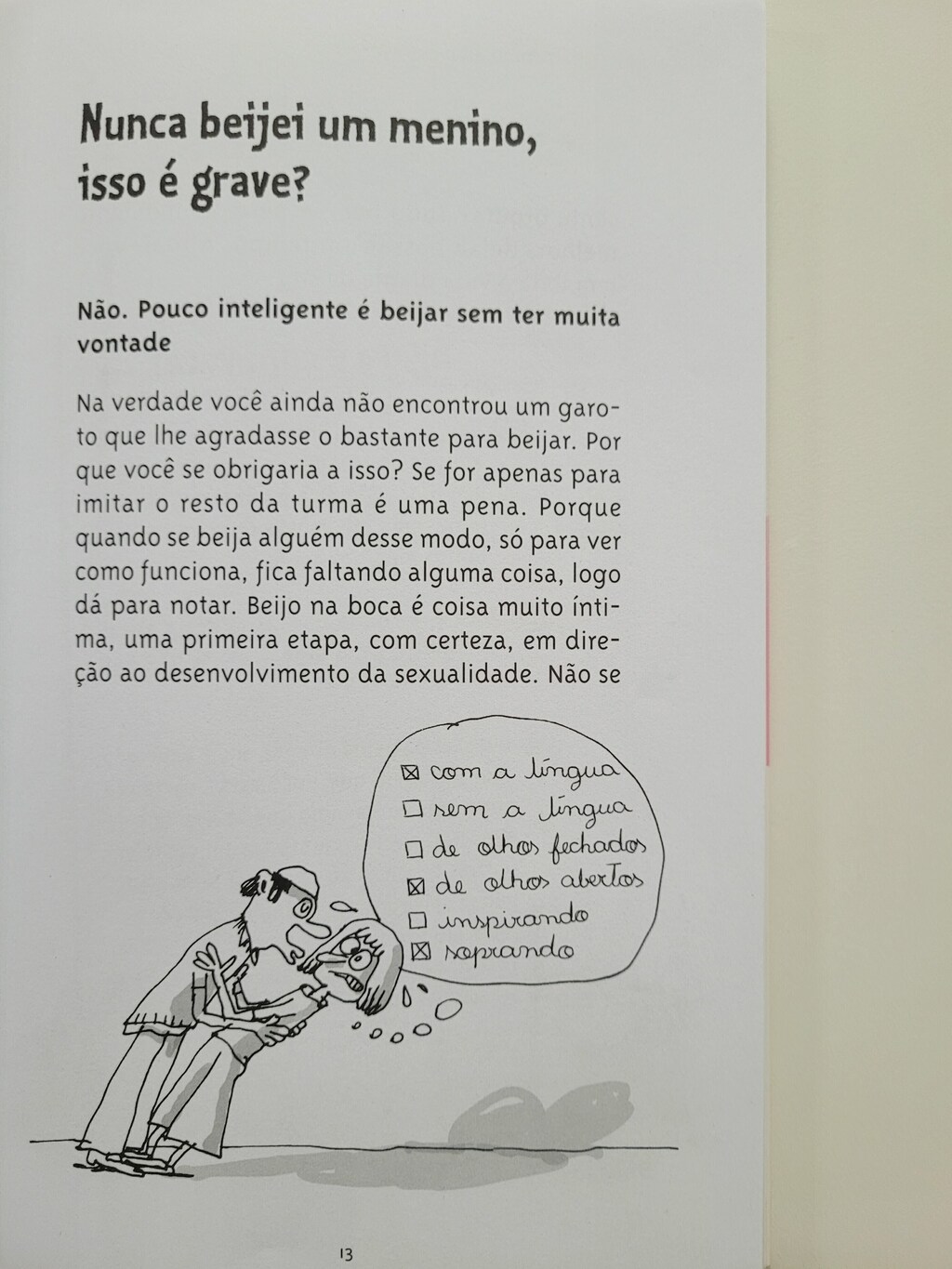 Nunca beijei um menino, isso é grave?

Não. Pouco inteligente é beijar sem ter muita vontade

Na verdade você ainda não encontrou um garoto que lhe agradasse o bastante para beijar. Por que você se obrigaria a isso? Se for apenas para imitar o resto da turma é uma pena. Porque quando se beija alguém desse modo, só para ver como funciona, fica faltando alguma coisa, logo dá para notar. Beijo na boca é coisa muito íntima, uma primeira etapa, com certeza, em direção ao desenvolvimento da sexualidade. Não se

☑ com a língua
☐ sem a língua
☐ de olhos fechados
☑ de olhos abertos
☐ inspirando
☑ soprando

13